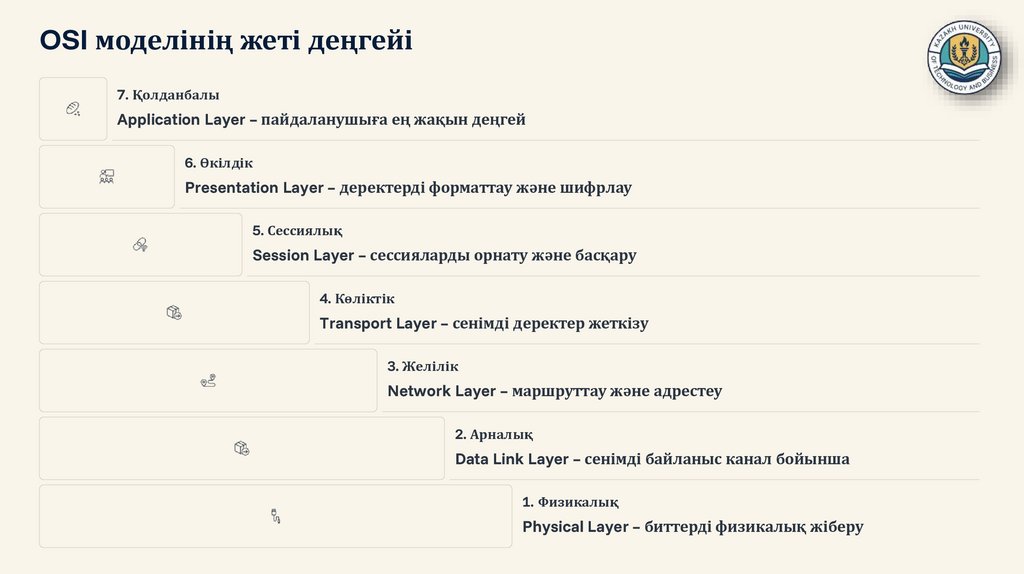 OSI моделінің жеті деңгейі

KAZAKH UNIVERSITY OF TECHNOLOGY AND BUSINESS

7. Қолданбалы

Application Layer – пайдаланушыға ең жақын деңгей

6. Өкілдік

Presentation Layer – деректерді форматтау және шифрлау

5. Сессиялық

Session Layer – сессияларды орнату және басқару

4. Көліктік

Transport Layer – сенімді деректер жеткізу

3. Желілік

Network Layer – маршруттау және адрестеу

2. Арналық

Data Link Layer – сенімді байланыс канал бойынша

1. Физикалық

Physical Layer – биттерді физикалық жіберу